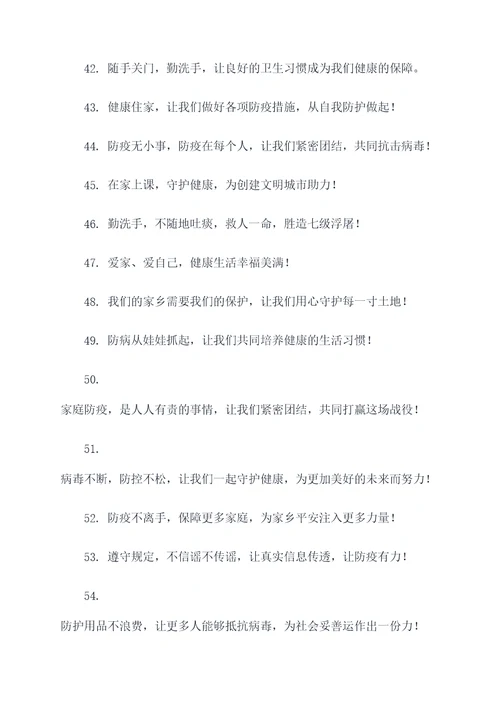 42. 随手关门，勤洗手，让良好的卫生习惯成为我们健康的保障。

43. 健康住家，让我们做好各项防疫措施，从自我防护做起！

44. 防疫无小事，防疫在每个人，让我们紧密团结，共同抗击病毒！

45. 在家上课，守护健康，为创建文明城市助力！

46. 勤洗手，不随地吐痰，救人一命，胜造七级浮屠！

47. 爱家、爱自己，健康生活幸福美满！

48. 我们的家乡需要我们的保护，让我们用心守护每一寸土地！

49. 防病从娃娃抓起，让我们共同培养健康的生活习惯！

50.

家庭防疫，是人人有责的事情，让我们紧密团结，共同打赢这场战役！

51.

病毒不断，防控不松，让我们一起守护健康，为更加美好的未来而努力！

52. 防疫不离手，保障更多家庭，为家乡平安注入更多力量！

53. 遵守规定，不信谣不传谣，让真实信息传透，让防疫有力！

54.

防护用品不浪费，让更多人能够抵抗病毒，为社会妥善运作出一份力！